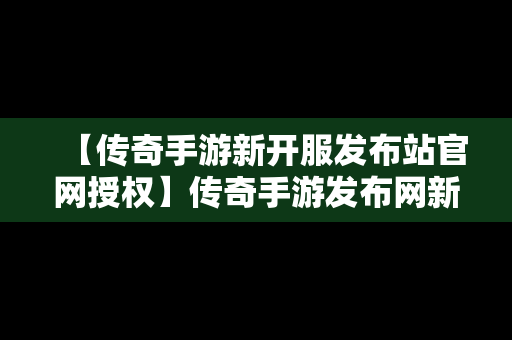 【传奇手游新开服发布站官网授权】传奇手游发布网新